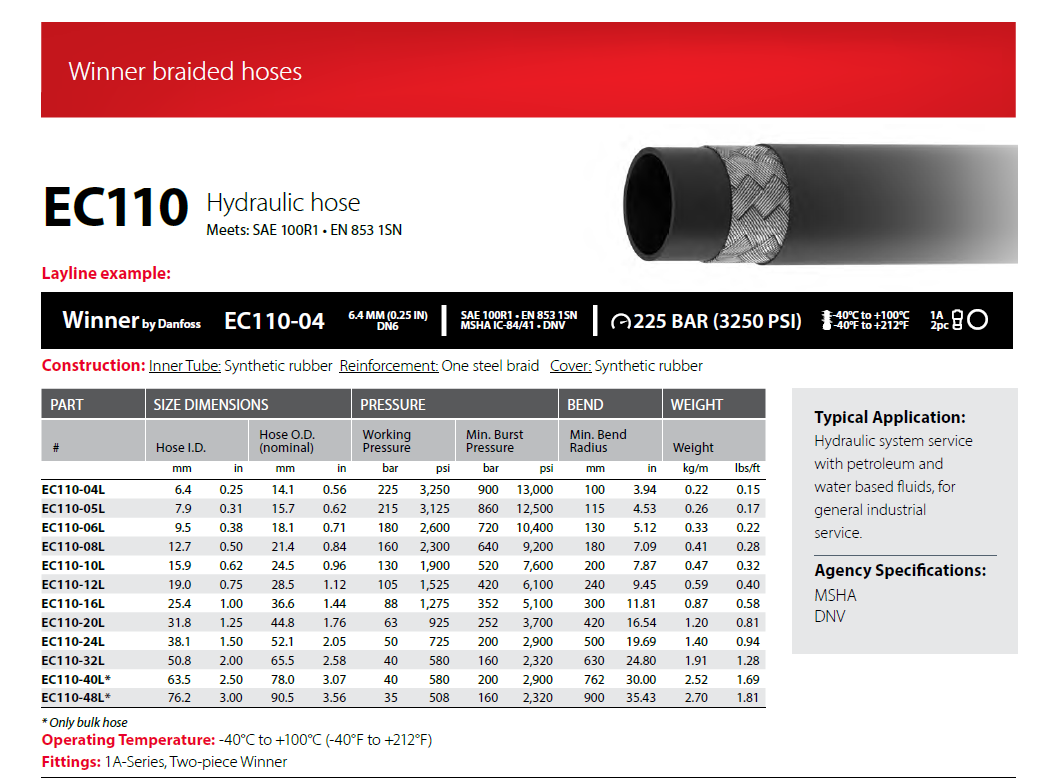 Winner braided hoses

EC110 Hydraulic hose
Meets: SAE 100R1 • EN 853 1SN

Layline example:

Winner by Danfoss EC110-04 6.4 MM (0.25 IN) DN6 | SAE 100R1 • EN 853 1SN MSHA IC-84/41 • DNV | 225 BAR (3250 PSI) -40°C to +100°C -40°F to +212°F 1A 2pc

Construction: Inner Tube: Synthetic rubber Reinforcement: One steel braid Cover: Synthetic rubber

| PART | SIZE DIMENSIONS | | | | PRESSURE | | | | BEND | | WEIGHT | |
|---|---|---|---|---|---|---|---|---|---|---|---|---|
| # | Hose I.D. | | Hose O.D. (nominal) | | Working Pressure | | Min. Burst Pressure | | Min. Bend Radius | | Weight | |
| | mm | in | mm | in | bar | psi | bar | psi | mm | in | kg/m | lbs/ft |
| EC110-04L | 6.4 | 0.25 | 14.1 | 0.56 | 225 | 3,250 | 900 | 13,000 | 100 | 3.94 | 0.22 | 0.15 |
| EC110-05L | 7.9 | 0.31 | 15.7 | 0.62 | 215 | 3,125 | 860 | 12,500 | 115 | 4.53 | 0.26 | 0.17 |
| EC110-06L | 9.5 | 0.38 | 18.1 | 0.71 | 180 | 2,600 | 720 | 10,400 | 130 | 5.12 | 0.33 | 0.22 |
| EC110-08L | 12.7 | 0.50 | 21.4 | 0.84 | 160 | 2,300 | 640 | 9,200 | 180 | 7.09 | 0.41 | 0.28 |
| EC110-10L | 15.9 | 0.62 | 24.5 | 0.96 | 130 | 1,900 | 520 | 7,600 | 200 | 7.87 | 0.47 | 0.32 |
| EC110-12L | 19.0 | 0.75 | 28.5 | 1.12 | 105 | 1,525 | 420 | 6,100 | 240 | 9.45 | 0.59 | 0.40 |
| EC110-16L | 25.4 | 1.00 | 36.6 | 1.44 | 88 | 1,275 | 352 | 5,100 | 300 | 11.81 | 0.87 | 0.58 |
| EC110-20L | 31.8 | 1.25 | 44.8 | 1.76 | 63 | 925 | 252 | 3,700 | 420 | 16.54 | 1.20 | 0.81 |
| EC110-24L | 38.1 | 1.50 | 52.1 | 2.05 | 50 | 725 | 200 | 2,900 | 500 | 19.69 | 1.40 | 0.94 |
| EC110-32L | 50.8 | 2.00 | 65.5 | 2.58 | 40 | 580 | 160 | 2,320 | 630 | 24.80 | 1.91 | 1.28 |
| EC110-40L* | 63.5 | 2.50 | 78.0 | 3.07 | 40 | 580 | 200 | 2,900 | 762 | 30.00 | 2.52 | 1.69 |
| EC110-48L* | 76.2 | 3.00 | 90.5 | 3.56 | 35 | 508 | 160 | 2,320 | 900 | 35.43 | 2.70 | 1.81 |

* Only bulk hose
Operating Temperature: -40°C to +100°C (-40°F to +212°F)
Fittings: 1A-Series, Two-piece Winner

Typical Application:
Hydraulic system service with petroleum and water based fluids, for general industrial service.

Agency Specifications:
MSHA
DNV